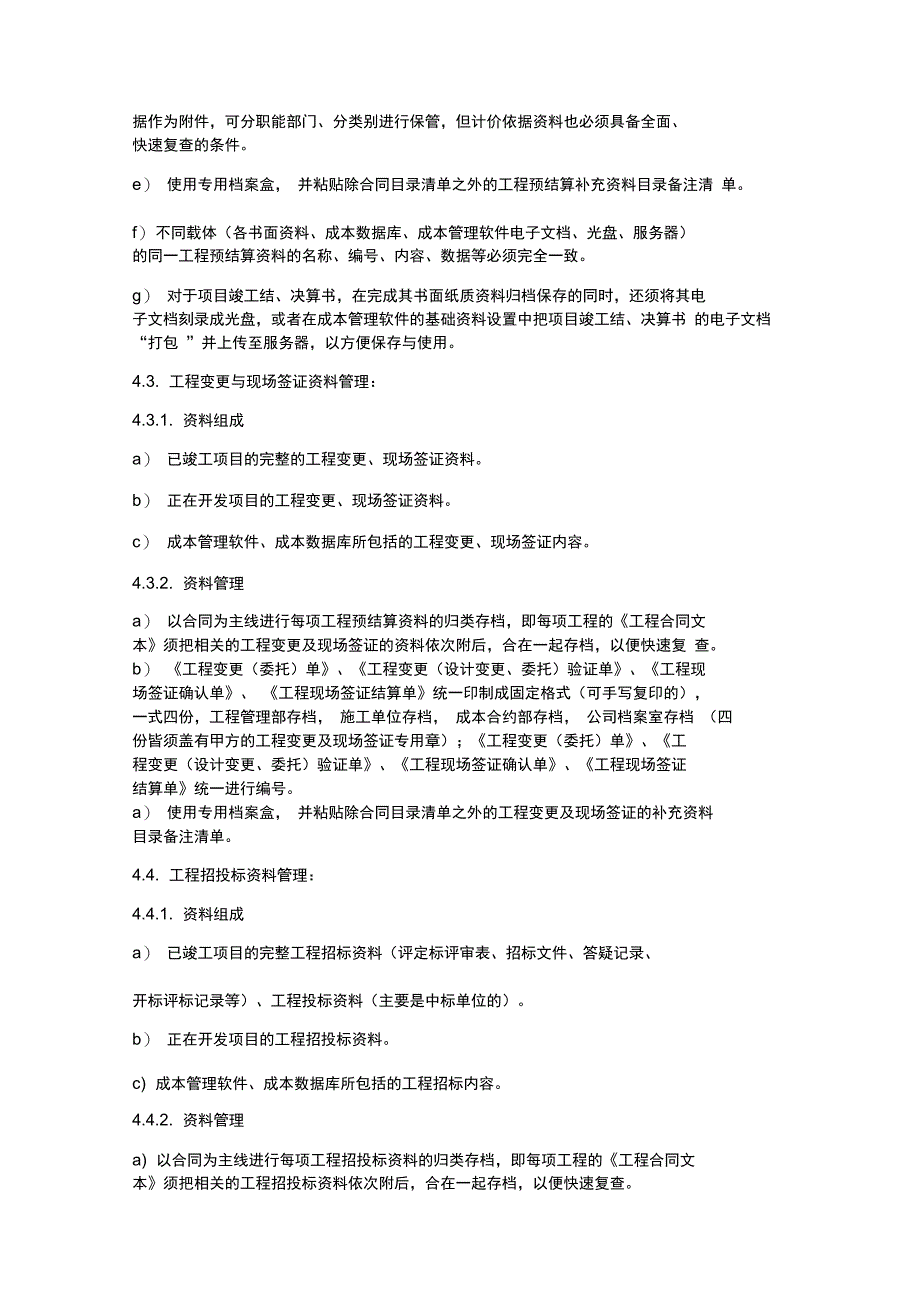 据作为附件，可分职能部门、分类别进行保管，但计价依据资料也必须具备全面、快速复查的条件。

e） 使用专用档案盒， 并粘贴除合同目录清单之外的工程预结算补充资料目录备注清 单。

f）不同载体（各书面资料、成本数据库、成本管理软件电子文档、光盘、服务器）的同一工程预结算资料的名称、编号、内容、数据等必须完全一致。

g） 对于项目竣工结、决算书，在完成其书面纸质资料归档保存的同时，还须将其电子文档刻录成光盘，或者在成本管理软件的基础资料设置中把项目竣工结、决算书 的电子文档“打包 ”并上传至服务器，以方便保存与使用。

4.3. 工程变更与现场签证资料管理：

4.3.1. 资料组成

a） 已竣工项目的完整的工程变更、现场签证资料。

b） 正在开发项目的工程变更、现场签证资料。

c） 成本管理软件、成本数据库所包括的工程变更、现场签证内容。

4.3.2. 资料管理

a） 以合同为主线进行每项工程预结算资料的归类存档，即每项工程的《工程合同文本》须把相关的工程变更及现场签证的资料依次附后，合在一起存档，以便快速复 查。
b） 《工程变更（委托）单》、《工程变更（设计变更、委托）验证单》、《工程现场签证确认单》、 《工程现场签证结算单》统一印制成固定格式（可手写复印的），一式四份，工程管理部存档， 施工单位存档， 成本合约部存档， 公司档案室存档 （四份皆须盖有甲方的工程变更及现场签证专用章）；《工程变更（委托）单》、《工程变更（设计变更、委托）验证单》、《工程现场签证确认单》、《工程现场签证结算单》统一进行编号。
a） 使用专用档案盒， 并粘贴除合同目录清单之外的工程变更及现场签证的补充资料目录备注清单。

4.4. 工程招投标资料管理：

4.4.1. 资料组成

a） 已竣工项目的完整工程招标资料（评定标评审表、招标文件、答疑记录、

开标评标记录等）、工程投标资料（主要是中标单位的）。

b） 正在开发项目的工程招投标资料。

c) 成本管理软件、成本数据库所包括的工程招标内容。

4.4.2. 资料管理

a) 以合同为主线进行每项工程招投标资料的归类存档，即每项工程的《工程合同文本》须把相关的工程招投标资料依次附后，合在一起存档，以便快速复查。